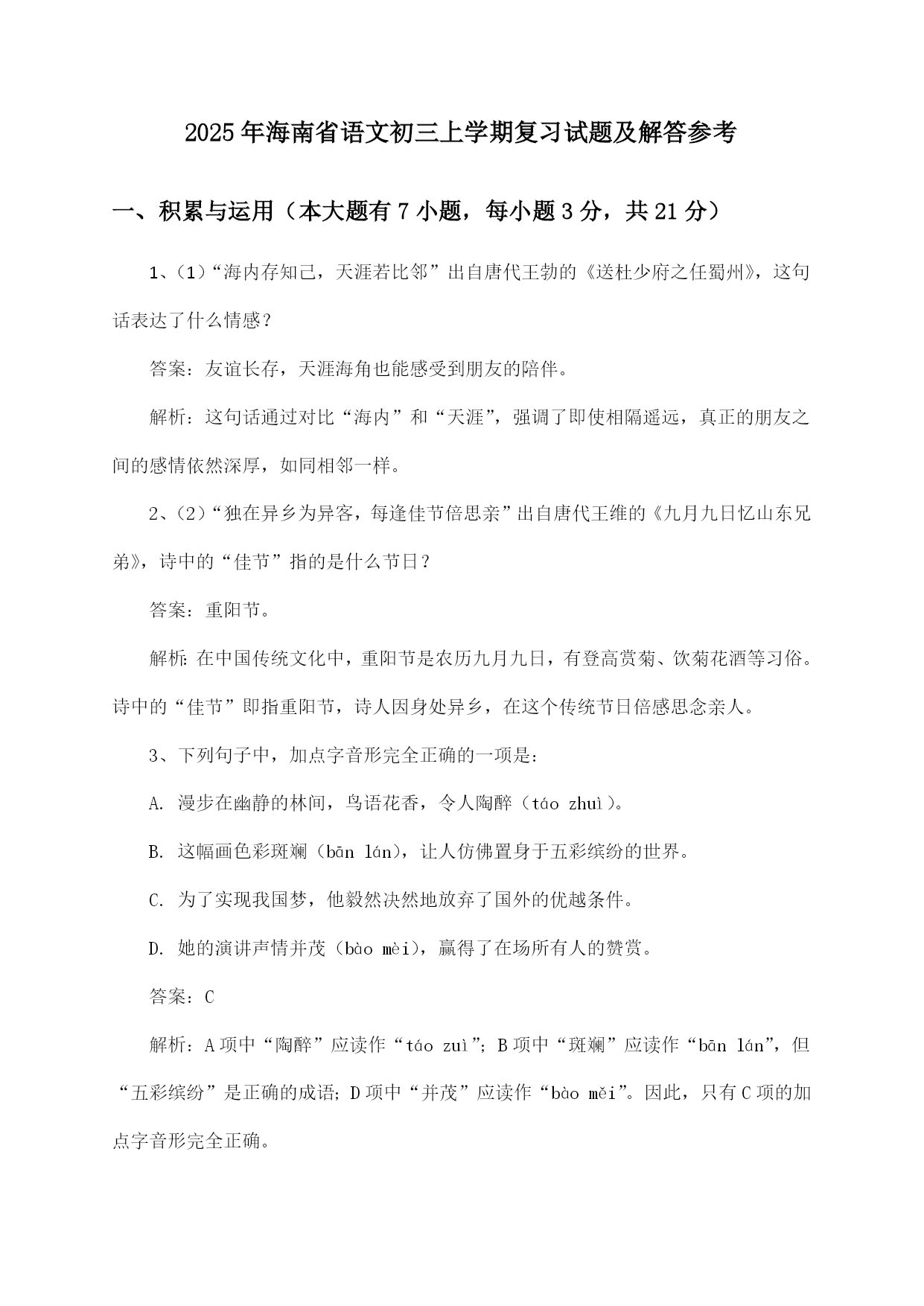 2025年海南省语文初三上学期复习试题及解答参考

一、积累与运用（本大题有7小题，每小题3分，共21分）

1、(1)“海内存知己，天涯若比邻”出自唐代王勃的《送杜少府之任蜀州》，这句话表达了什么情感？

答案：友谊长存，天涯海角也能感受到朋友的陪伴。

解析：这句话通过对比“海内”和“天涯”，强调了即使相隔遥远，真正的朋友之间的感情依然深厚，如同相邻一样。

2、(2)“独在异乡为异客，每逢佳节倍思亲”出自唐代王维的《九月九日忆山东兄弟》，诗中的“佳节”指的是什么节日？

答案：重阳节。

解析：在中国传统文化中，重阳节是农历九月九日，有登高赏菊、饮菊花酒等习俗。诗中的“佳节”即指重阳节，诗人因身处异乡，在这个传统节日倍感思念亲人。

3、下列句子中，加点字音形完全正确的一项是：

A. 漫步在幽静的林间，鸟语花香，令人陶醉（táo zhuì）。

B. 这幅画色彩斑斓（bān lán），让人仿佛置身于五彩缤纷的世界。

C. 为了实现我国梦，他毅然决然地放弃了国外的优越条件。

D. 她的演讲声情并茂（bào mèi），赢得了在场所有人的赞赏。

答案：C

解析：A项中“陶醉”应读作“táo zuì”；B项中“斑斓”应读作“bān lán”，但“五彩缤纷”是正确的成语；D项中“并茂”应读作“bào měi”。因此，只有C项的加点字音形完全正确。